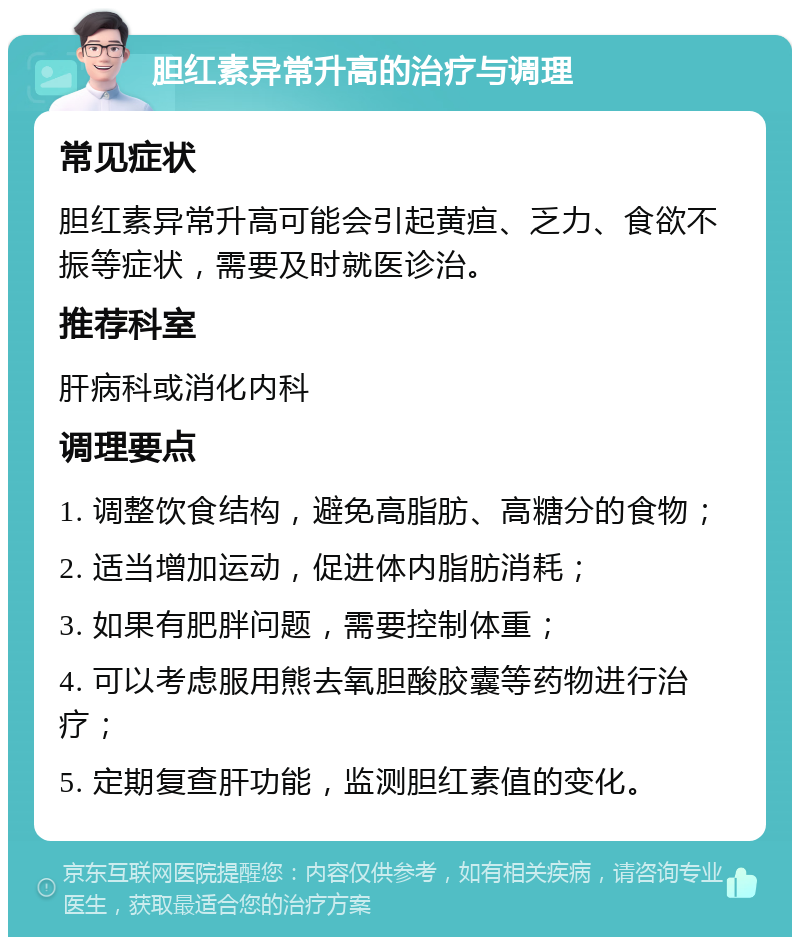 胆红素异常升高的治疗与调理

常见症状

胆红素异常升高可能会引起黄疸、乏力、食欲不振等症状，需要及时就医诊治。

推荐科室

肝病科或消化内科

调理要点

1. 调整饮食结构，避免高脂肪、高糖分的食物；

2. 适当增加运动，促进体内脂肪消耗；

3. 如果有肥胖问题，需要控制体重；

4. 可以考虑服用熊去氧胆酸胶囊等药物进行治疗；

5. 定期复查肝功能，监测胆红素值的变化。

京东互联网医院提醒您：内容仅供参考，如有相关疾病，请咨询专业医生，获取最适合您的治疗方案